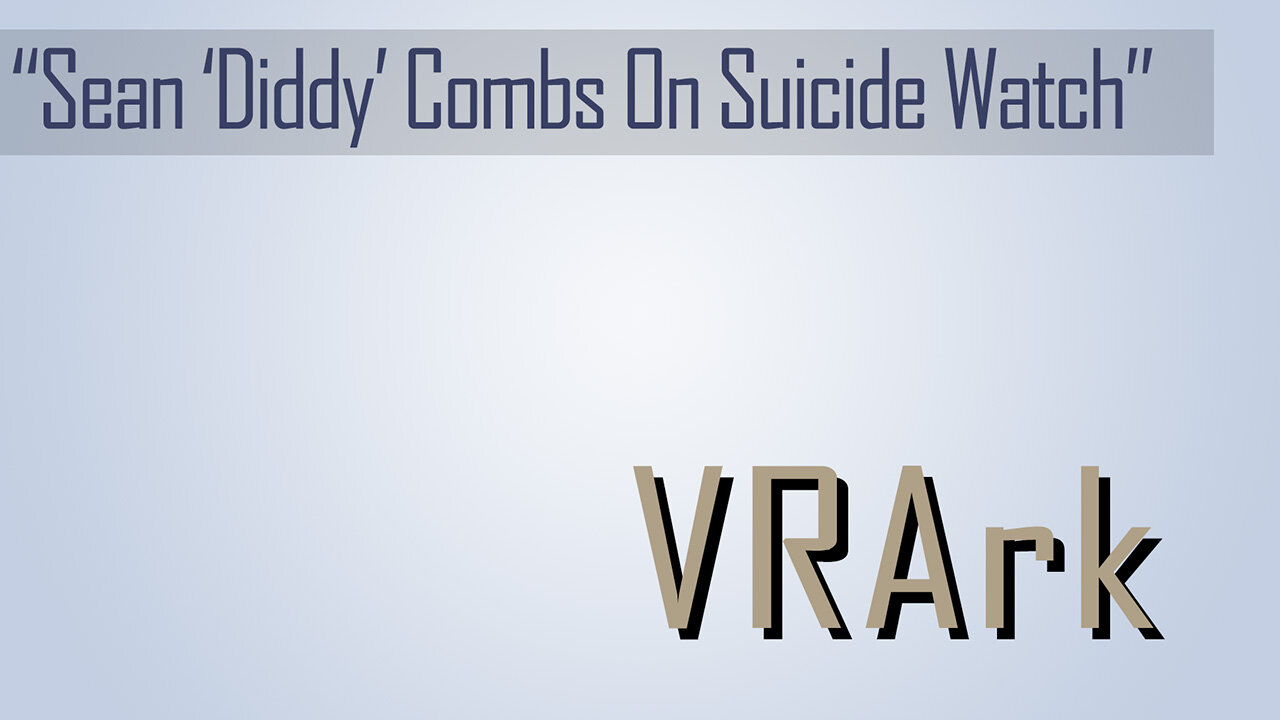 “Sean ‘Diddy’ Combs On Suicide Watch”

VRArk